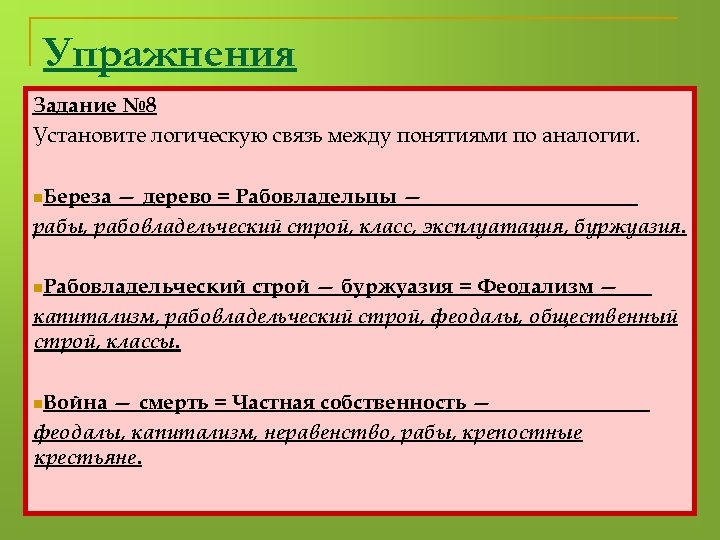 Упражнения

Задание №8
Установите логическую связь между понятиями по аналогии.

Береза — дерево = Рабовладельцы — ____________________
рабы, рабовладельческий строй, класс, эксплуатация, буржуазия.

Рабовладельческий строй — буржуазия = Феодализм — ____
капитализм, рабовладельческий строй, феодалы, общественный строй, классы.

Война — смерть = Частная собственность — ______________
феодалы, капитализм, неравенство, рабы, крепостные крестьяне.